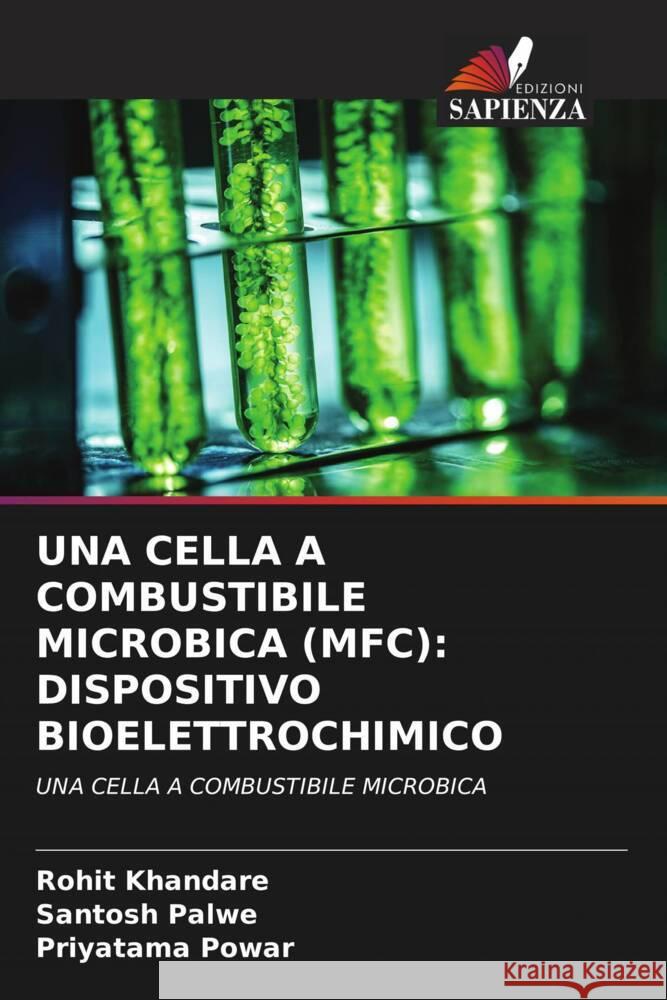 EDIZIONI
SAPIENZA

UNA CELLA A COMBUSTIBILE MICROBICA (MFC): DISPOSITIVO BIOELETTROCHIMICO

UNA CELLA A COMBUSTIBILE MICROBICA

Rohit Khandare
Santosh Palwe
Priyatama Powar